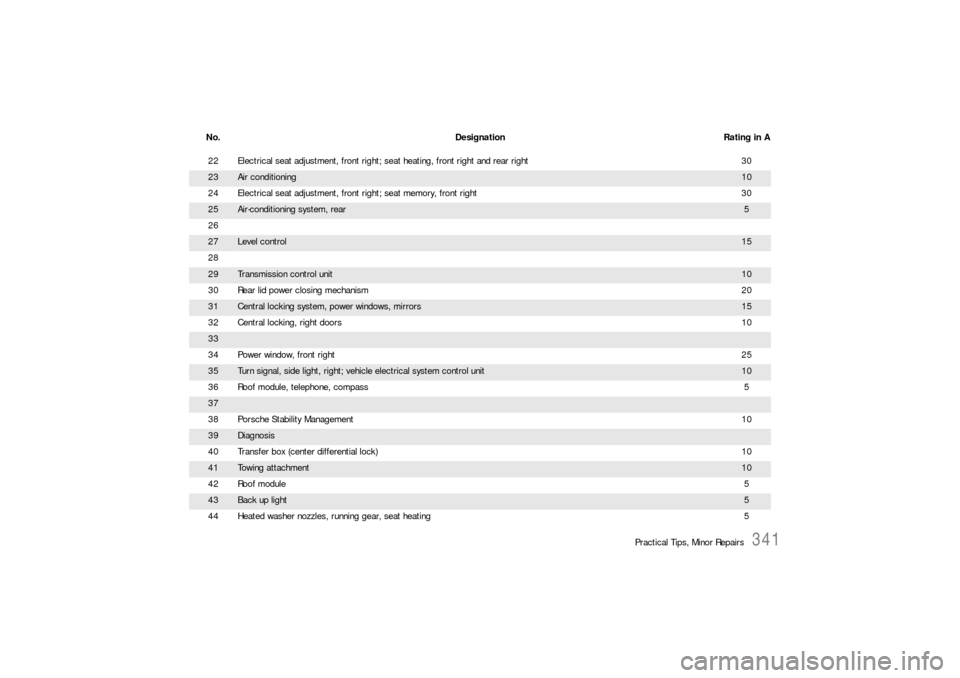 | No. | Designation | Rating in A |
|---|---|---|
| 22 | Electrical seat adjustment, front right; seat heating, front right and rear right | 30 |
| 23 | Air conditioning | 10 |
| 24 | Electrical seat adjustment, front right; seat memory, front right | 30 |
| 25 | Air-conditioning system, rear | 5 |
| 26 | | |
| 27 | Level control | 15 |
| 28 | | |
| 29 | Transmission control unit | 10 |
| 30 | Rear lid power closing mechanism | 20 |
| 31 | Central locking system, power windows, mirrors | 15 |
| 32 | Central locking, right doors | 10 |
| 33 | | |
| 34 | Power window, front right | 25 |
| 35 | Turn signal, side light, right; vehicle electrical system control unit | 10 |
| 36 | Roof module, telephone, compass | 5 |
| 37 | | |
| 38 | Porsche Stability Management | 10 |
| 39 | Diagnosis | |
| 40 | Transfer box (center differential lock) | 10 |
| 41 | Towing attachment | 10 |
| 42 | Roof module | 5 |
| 43 | Back up light | 5 |
| 44 | Heated washer nozzles, running gear, seat heating | 5 |

Practical Tips, Minor Repairs 341

carmanualsonline.info